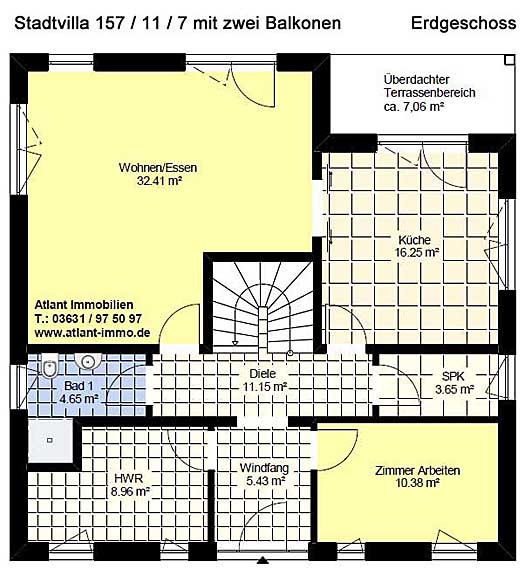 Stadtvilla 157 / 11 / 7 mit zwei Balkonen

Erdgeschoss

Überdachter Terrassenbereich ca. 7,06 m²

Wohnen/Essen 32.41 m²

Küche 16.25 m²

Atlant Immobilien
T.: 03631 / 97 50 97
www.atlant-immo.de

Bad 1 4.65 m²

Diele 11.15 m²

SPK 3.65 m²

HWR 8.96 m²

Windfang 5.43 m²

Zimmer Arbeiten 10.38 m²